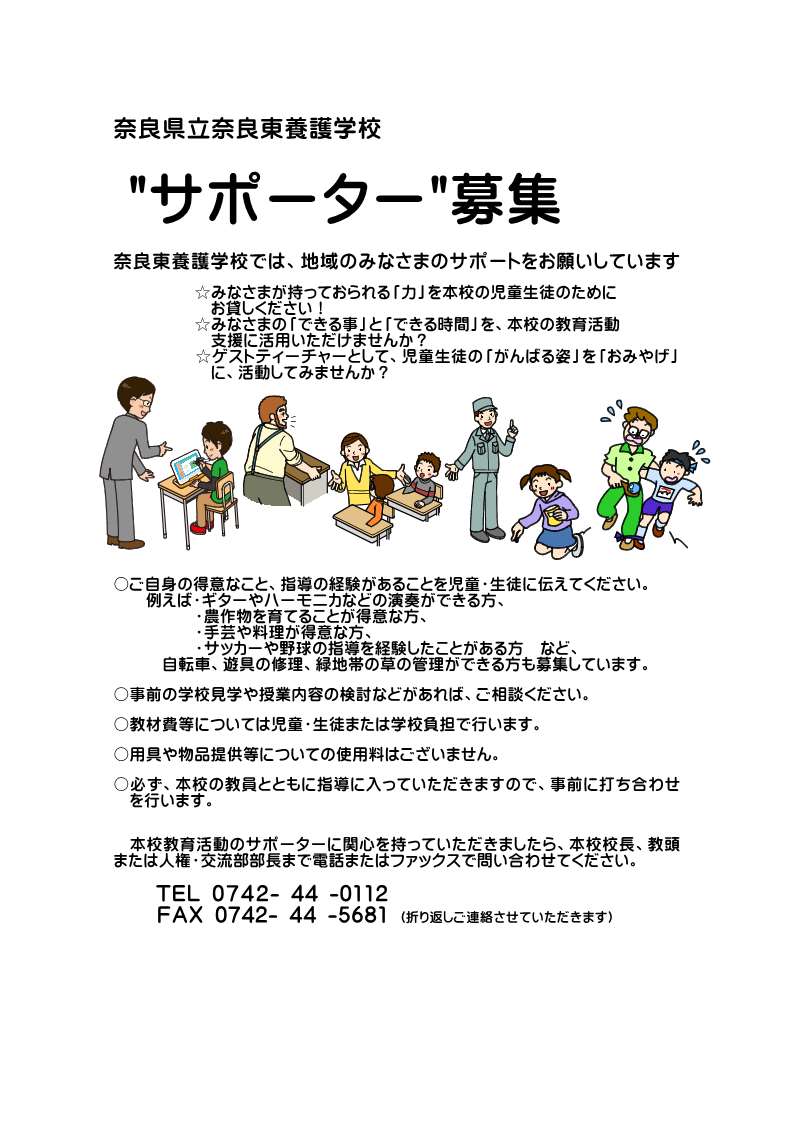 奈良県立奈良東養護学校

"サポーター"募集

奈良東養護学校では、地域のみなさまのサポートをお願いしています

☆みなさまが持っておられる「力」を本校の児童生徒のためにお貸しください！
☆みなさまの「できる事」と「できる時間」を、本校の教育活動支援に活用いただけませんか？
☆ゲストティーチャーとして、児童生徒の「がんばる姿」を「おみやげ」に、活動してみませんか？

○ご自身の得意なこと、指導の経験があることを児童・生徒に伝えてください。
例えば・ギターやハーモニカなどの演奏ができる方、
・農作物を育てることが得意な方、
・手芸や料理が得意な方、
・サッカーや野球の指導を経験したことがある方　など、
自転車、遊具の修理、緑地帯の草の管理ができる方も募集しています。

○事前の学校見学や授業内容の検討などがあれば、ご相談ください。

○教材費等については児童・生徒または学校負担で行います。

○用具や物品提供等についての使用料はございません。

○必ず、本校の教員とともに指導に入っていただきますので、事前に打ち合わせを行います。

本校教育活動のサポーターに関心を持っていただきましたら、本校校長、教頭または人権・交流部部長まで電話またはファックスで問い合わせてください。

TEL 0742- 44 -0112
FAX 0742- 44 -5681 （折り返しご連絡させていただきます）